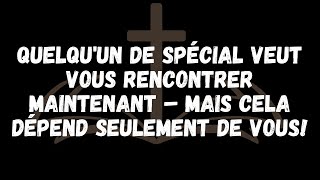 QUELQU'UN DE SPÉCIAL VEUT VOUS RENCONTRER MAINTENANT – MAIS CELA DÉPEND SEULEMENT DE VOUS!